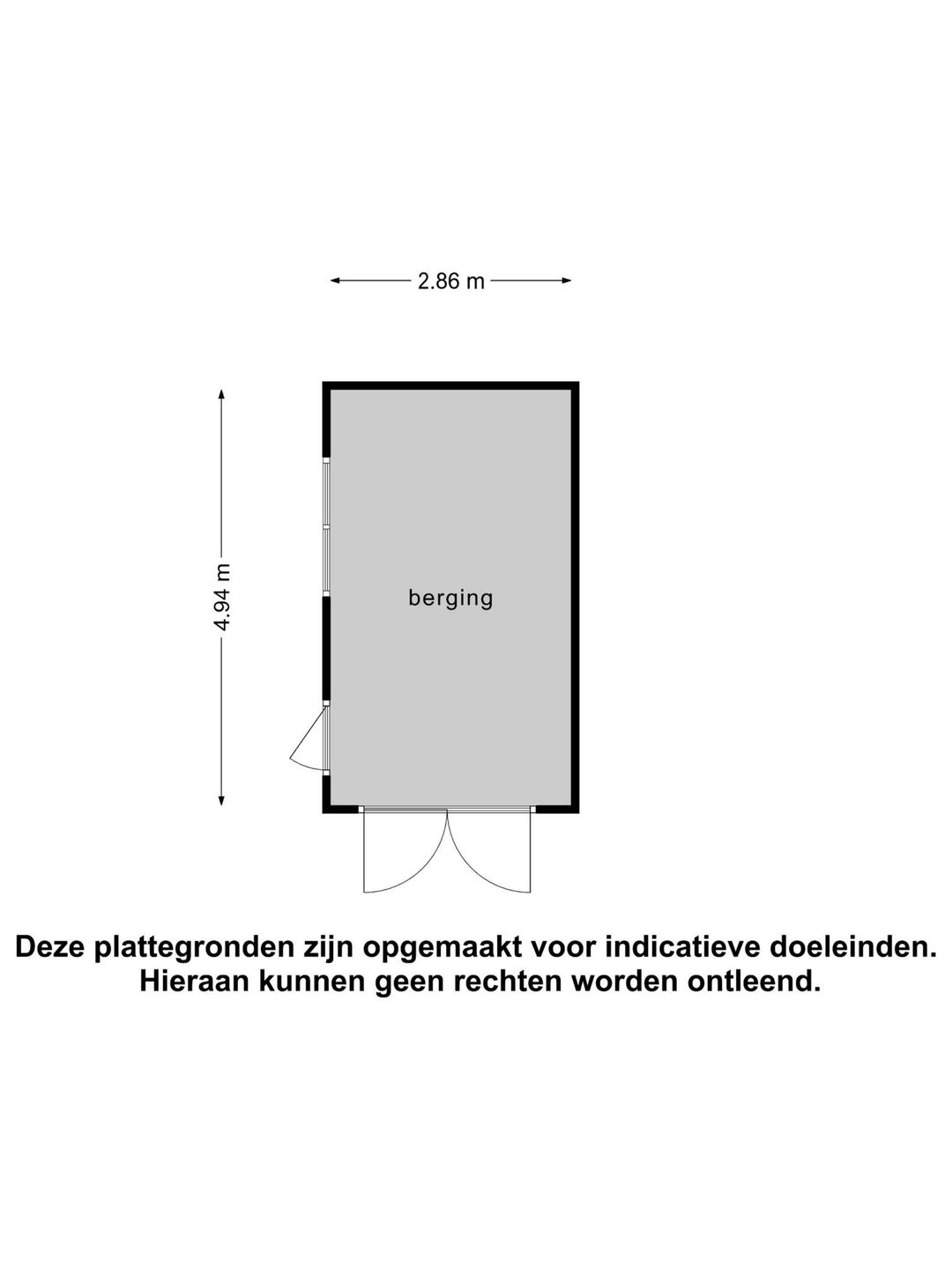 2.86 m

4.94 m

berging

Deze plattegronden zijn opgemaakt voor indicatieve doeleinden. Hieraan kunnen geen rechten worden ontleend.